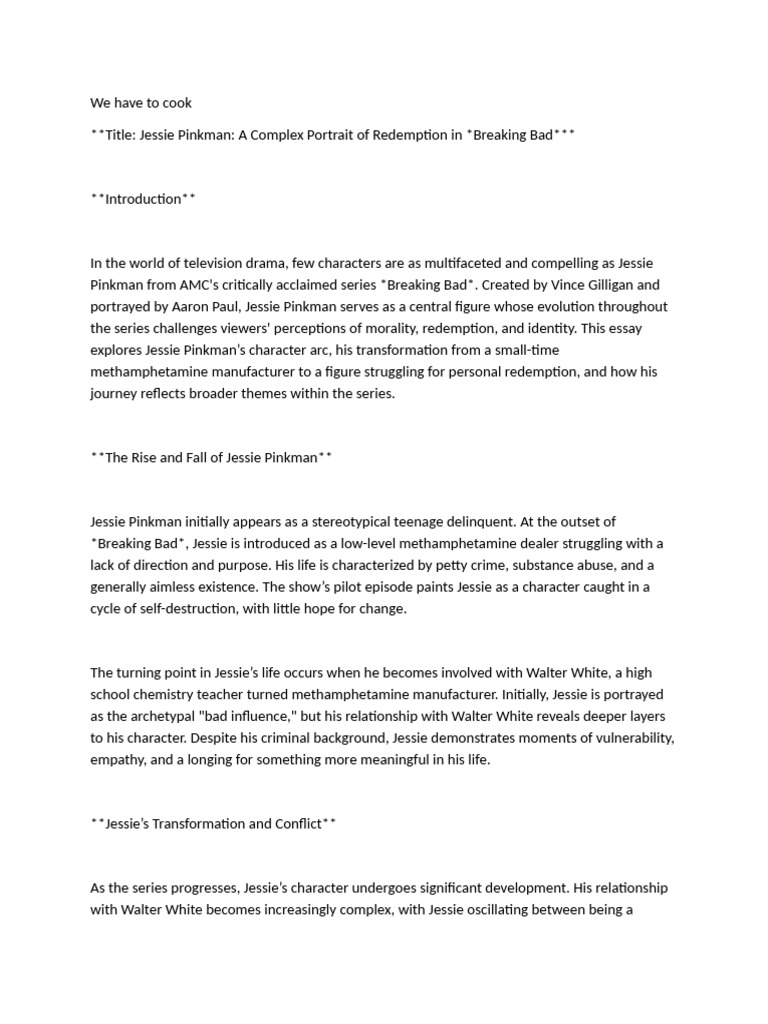 We have to cook

**Title: Jessie Pinkman: A Complex Portrait of Redemption in *Breaking Bad***

**Introduction**

In the world of television drama, few characters are as multifaceted and compelling as Jessie Pinkman from AMC's critically acclaimed series *Breaking Bad*. Created by Vince Gilligan and portrayed by Aaron Paul, Jessie Pinkman serves as a central figure whose evolution throughout the series challenges viewers' perceptions of morality, redemption, and identity. This essay explores Jessie Pinkman's character arc, his transformation from a small-time methamphetamine manufacturer to a figure struggling for personal redemption, and how his journey reflects broader themes within the series.

**The Rise and Fall of Jessie Pinkman**

Jessie Pinkman initially appears as a stereotypical teenage delinquent. At the outset of *Breaking Bad*, Jessie is introduced as a low-level methamphetamine dealer struggling with a lack of direction and purpose. His life is characterized by petty crime, substance abuse, and a generally aimless existence. The show's pilot episode paints Jessie as a character caught in a cycle of self-destruction, with little hope for change.

The turning point in Jessie's life occurs when he becomes involved with Walter White, a high school chemistry teacher turned methamphetamine manufacturer. Initially, Jessie is portrayed as the archetypal "bad influence," but his relationship with Walter White reveals deeper layers to his character. Despite his criminal background, Jessie demonstrates moments of vulnerability, empathy, and a longing for something more meaningful in his life.

**Jessie's Transformation and Conflict**

As the series progresses, Jessie's character undergoes significant development. His relationship with Walter White becomes increasingly complex, with Jessie oscillating between being a